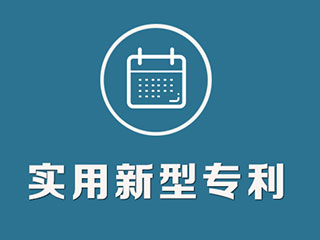 实用新型专利